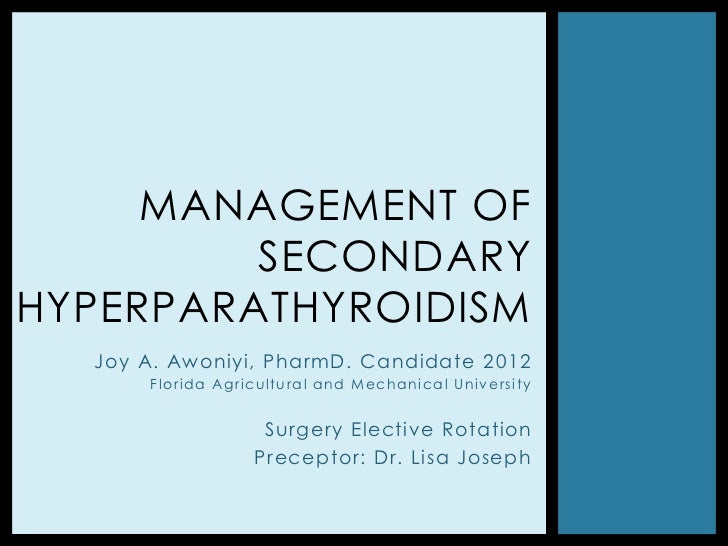 MANAGEMENT OF SECONDARY HYPERPARATHYROIDISM

Joy A. Awoniyi, PharmD. Candidate 2012
Florida Agricultural and Mechanical University

Surgery Elective Rotation
Preceptor: Dr. Lisa Joseph